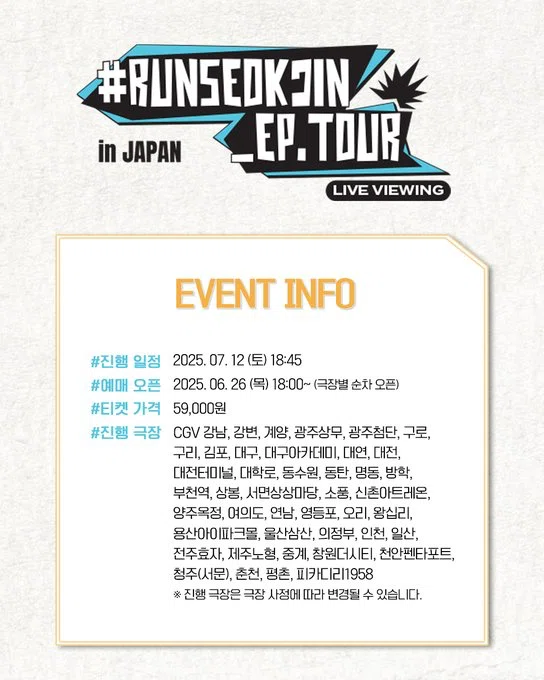 #RUNSEOKJIN
_EP.TOUR
in JAPAN
LIVE VIEWING

EVENT INFO

#진행 일정 2025. 07. 12 (토) 18:45
#예매 오픈 2025. 06. 26 (목) 18:00~ (극장별 순차 오픈)
#티켓 가격 59,000원
#진행 극장 CGV 강남, 강변, 계양, 광주상무, 광주첨단, 구로, 구리, 김포, 대구, 대구아카데미, 대연, 대전, 대전터미널, 대학로, 동수원, 동탄, 명동, 방학, 부천역, 상봉, 서면상상마당, 소풍, 신촌아트레온, 양주옥정, 여의도, 연남, 영등포, 오리, 왕십리, 용산아이파크몰, 울산삼산, 의정부, 인천, 일산, 전주효자, 제주노형, 중계, 창원더시티, 천안펜타포트, 청주(서문), 춘천, 평촌, 피카디리1958
※ 진행 극장은 극장 사정에 따라 변경될 수 있습니다.